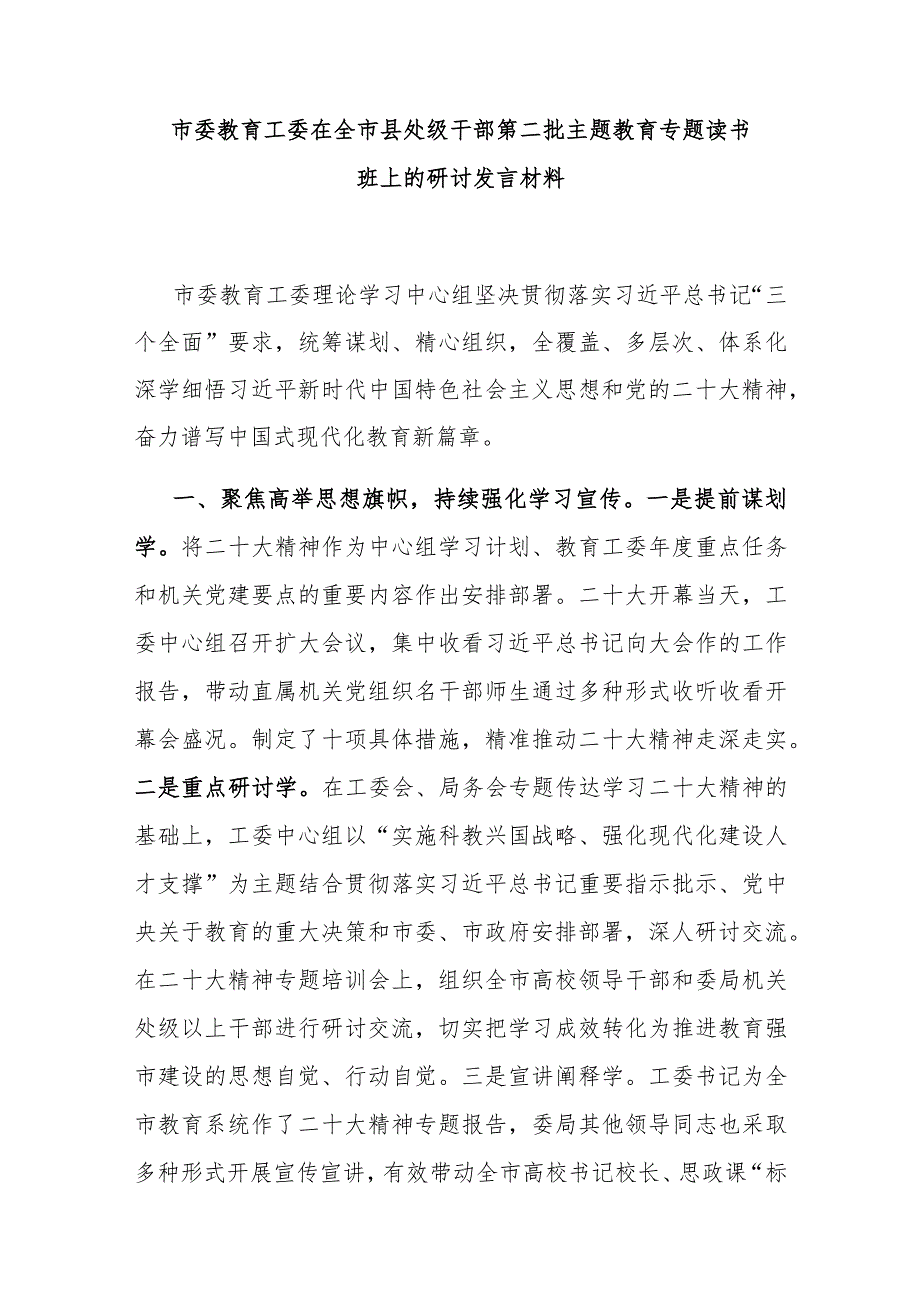 市委教育工委在全市县处级干部第二批主题教育专题读书班上的研讨发言材料

市委教育工委理论学习中心组坚决贯彻落实习近平总书记“三个全面”要求，统筹谋划、精心组织，全覆盖、多层次、体系化深学细悟习近平新时代中国特色社会主义思想和党的二十大精神，奋力谱写中国式现代化教育新篇章。

一、聚焦高举思想旗帜，持续强化学习宣传。一是提前谋划学。将二十大精神作为中心组学习计划、教育工委年度重点任务和机关党建要点的重要内容作出安排部署。二十大开幕当天，工委中心组召开扩大会议，集中收看习近平总书记向大会作的工作报告，带动直属机关党组织名干部师生通过多种形式收听收看开幕会盛况。制定了十项具体措施，精准推动二十大精神走深走实。二是重点研讨学。在工委会、局务会专题传达学习二十大精神的基础上，工委中心组以“实施科教兴国战略、强化现代化建设人才支撑”为主题结合贯彻落实习近平总书记重要指示批示、党中央关于教育的重大决策和市委、市政府安排部署，深人研讨交流。在二十大精神专题培训会上，组织全市高校领导干部和委局机关处级以上干部进行研讨交流，切实把学习成效转化为推进教育强市建设的思想自觉、行动自觉。三是宣讲阐释学。工委书记为全市教育系统作了二十大精神专题报告，委局其他领导同志也采取多种形式开展宣传宣讲，有效带动全市高校书记校长、思政课“标